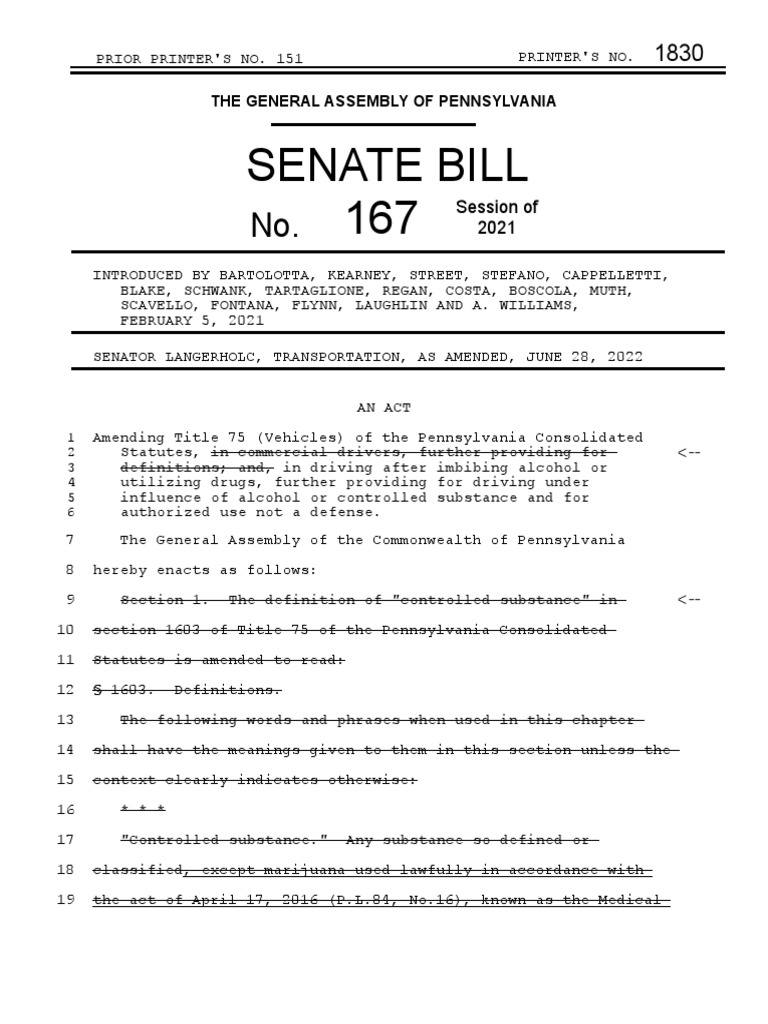 PRIOR PRINTER'S NO. 151 PRINTER'S NO. 1830

THE GENERAL ASSEMBLY OF PENNSYLVANIA

SENATE BILL

No. 167 Session of 2021

INTRODUCED BY BARTOLOTTA, KEARNEY, STREET, STEFANO, CAPPELLETTI, BLAKE, SCHWANK, TARTAGLIONE, REGAN, COSTA, BOSCOLA, MUTH, SCAVELLO, FONTANA, FLYNN, LAUGHLIN AND A. WILLIAMS, FEBRUARY 5, 2021

SENATOR LANGERHOLC, TRANSPORTATION, AS AMENDED, JUNE 28, 2022

AN ACT

1 Amending Title 75 (Vehicles) of the Pennsylvania Consolidated
2 Statutes, in commercial drivers, further providing for <--
3 definitions; and, in driving after imbibing alcohol or
4 utilizing drugs, further providing for driving under
5 influence of alcohol or controlled substance and for
6 authorized use not a defense.

7 The General Assembly of the Commonwealth of Pennsylvania
8 hereby enacts as follows:
9 Section 1. The definition of "controlled substance" in <--
10 section 1603 of Title 75 of the Pennsylvania Consolidated
11 Statutes is amended to read:
12 § 1603. Definitions.
13 The following words and phrases when used in this chapter
14 shall have the meanings given to them in this section unless the
15 context clearly indicates otherwise:
16 * * *
17 "Controlled substance." Any substance so defined or
18 classified, except marijuana used lawfully in accordance with
19 the act of April 17, 2016 (P.L.84, No.16), known as the Medical